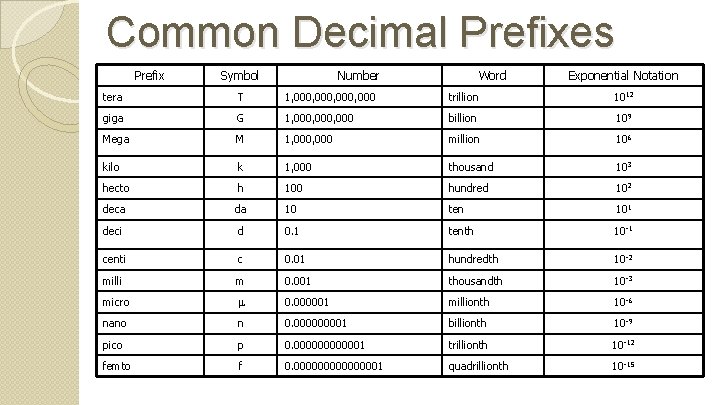 Common Decimal Prefixes

| Prefix | Symbol | Number | Word | Exponential Notation |
|---|---|---|---|---|
| tera | T | 1,000,000,000,000 | trillion | $10^{12}$ |
| giga | G | 1,000,000,000 | billion | $10^{9}$ |
| Mega | M | 1,000,000 | million | $10^{6}$ |
| kilo | k | 1,000 | thousand | $10^{3}$ |
| hecto | h | 100 | hundred | $10^{2}$ |
| deca | da | 10 | ten | $10^{1}$ |
| deci | d | 0.1 | tenth | $10^{-1}$ |
| centi | c | 0.01 | hundredth | $10^{-2}$ |
| milli | m | 0.001 | thousandth | $10^{-3}$ |
| micro | $\mu$ | 0.000001 | millionth | $10^{-6}$ |
| nano | n | 0.000000001 | billionth | $10^{-9}$ |
| pico | p | 0.000000000001 | trillionth | $10^{-12}$ |
| femto | f | 0.000000000000001 | quadrillionth | $10^{-15}$ |